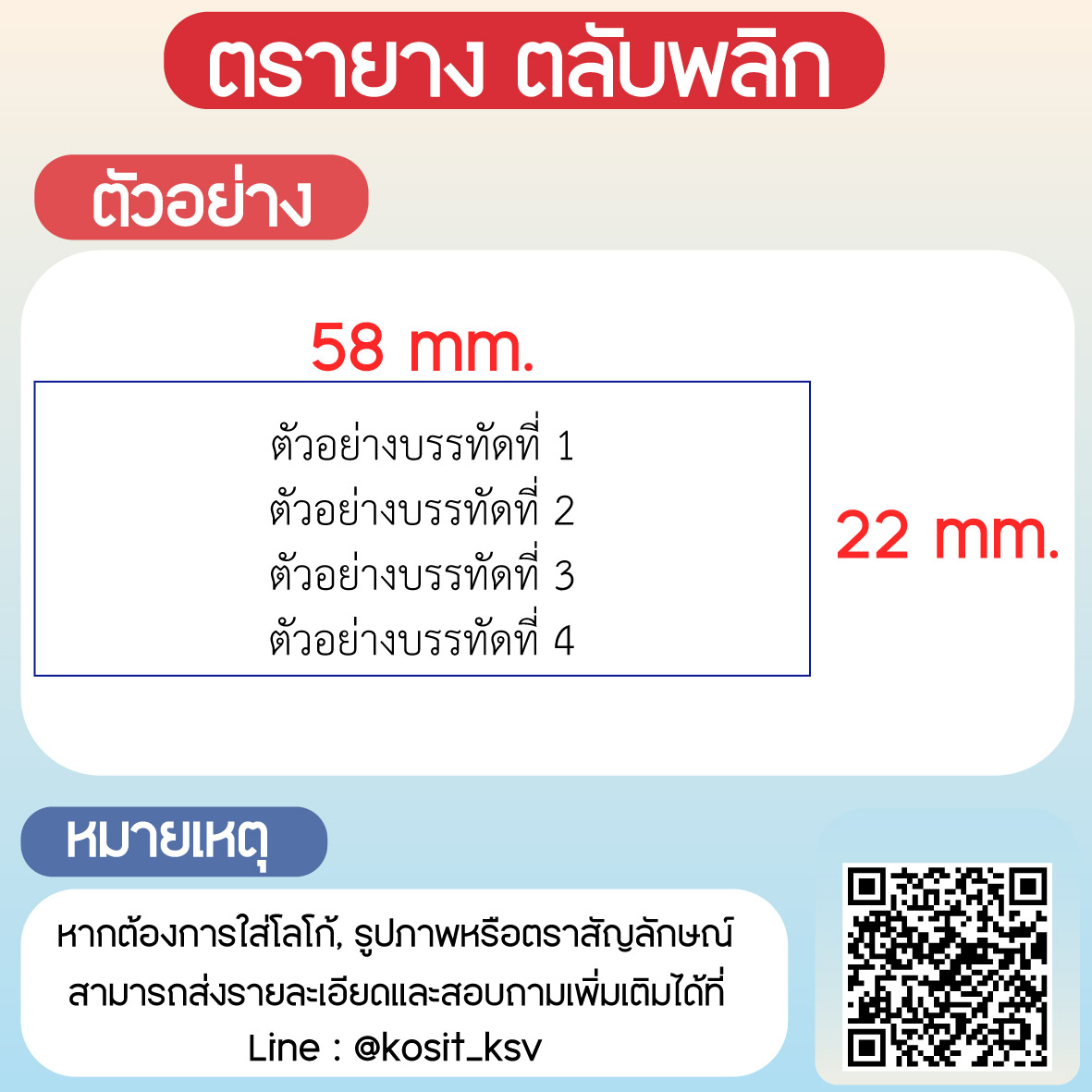 ตรายาง ตลับพลิก

ตัวอย่าง

58 mm.

ตัวอย่างบรรทัดที่ 1
ตัวอย่างบรรทัดที่ 2
ตัวอย่างบรรทัดที่ 3
ตัวอย่างบรรทัดที่ 4

22 mm.

หมายเหตุ

หากต้องการใส่โลโก้, รูปภาพหรือตราสัญลักษณ์
สามารถส่งรายละเอียดและสอบถามเพิ่มเติมได้ที่
Line : @kosit_ksv